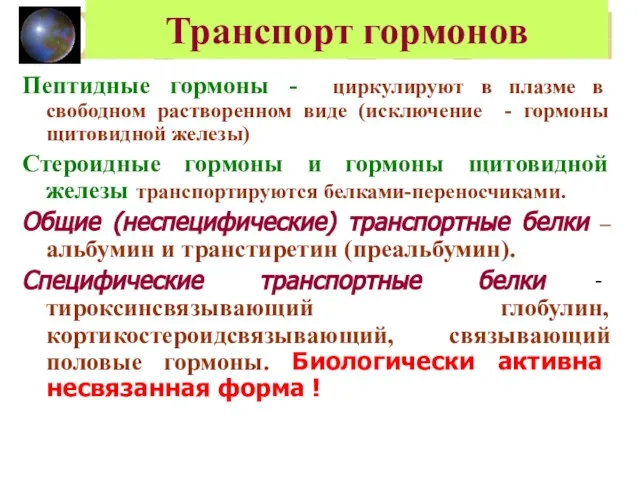 Транспорт гормонов

Пептидные гормоны - циркулируют в плазме в свободном растворенном виде (исключение - гормоны щитовидной железы)

Стероидные гормоны и гормоны щитовидной железы транспортируются белками-переносчиками.

Общие (неспецифические) транспортные белки – альбумин и транстиретин (преальбумин).

Специфические транспортные белки - тироксинсвязывающий глобулин, кортикостероидсвязывающий, связывающий половые гормоны. Биологически активна несвязанная форма !